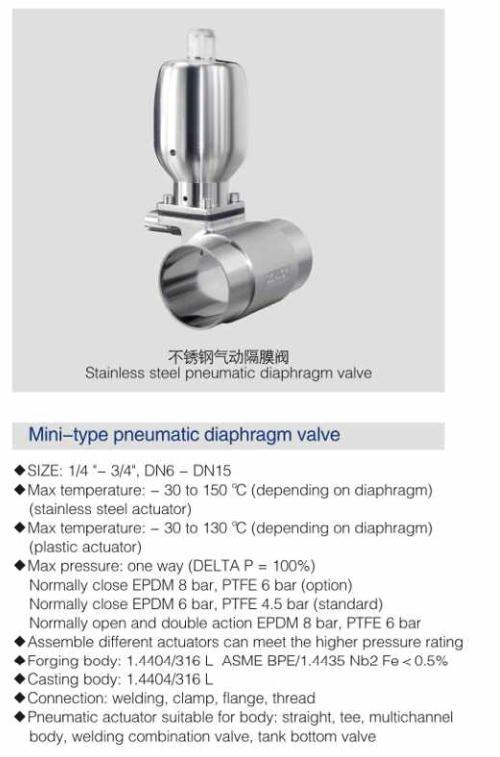 不锈钢气动隔膜阀
Stainless steel pneumatic diaphragm valve

Mini–type pneumatic diaphragm valve

◆SIZE: 1/4 "– 3/4", DN6 – DN15
◆Max temperature: – 30 to 150 ℃ (depending on diaphragm) (stainless steel actuator)
◆Max temperature: – 30 to 130 ℃ (depending on diaphragm) (plastic actuator)
◆Max pressure: one way (DELTA P = 100%)
Normally close EPDM 8 bar, PTFE 6 bar (option)
Normally close EPDM 6 bar, PTFE 4.5 bar (standard)
Normally open and double action EPDM 8 bar, PTFE 6 bar
◆Assemble different actuators can meet the higher pressure rating
◆Forging body: 1.4404/316 L ASME BPE/1.4435 Nb2 Fe < 0.5%
◆Casting body: 1.4404/316 L
◆Connection: welding, clamp, flange, thread
◆Pneumatic actuator suitable for body: straight, tee, multichannel body, welding combination valve, tank bottom valve